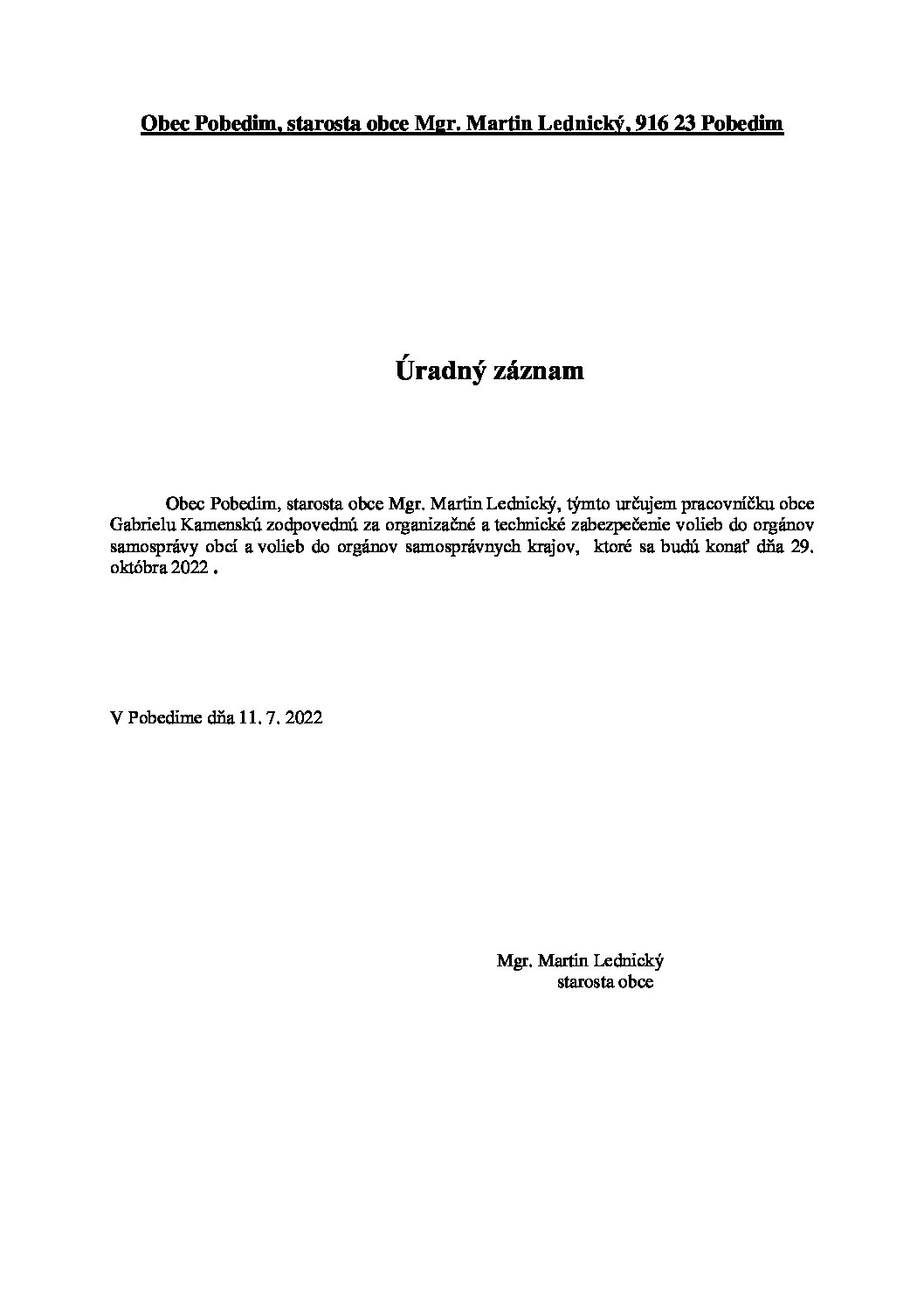 Obec Pobedim, starosta obce Mgr. Martin Lednický, 916 23 Pobedim

Úradný záznam

Obec Pobedim, starosta obce Mgr. Martin Lednický, týmto určujem pracovníčku obce Gabrielu Kamenskú zodpovednú za organizačné a technické zabezpečenie volieb do orgánov samosprávy obcí a volieb do orgánov samosprávnych krajov, ktoré sa budú konať dňa 29. októbra 2022 .

V Pobedime dňa 11. 7. 2022

Mgr. Martin Lednický
starosta obce